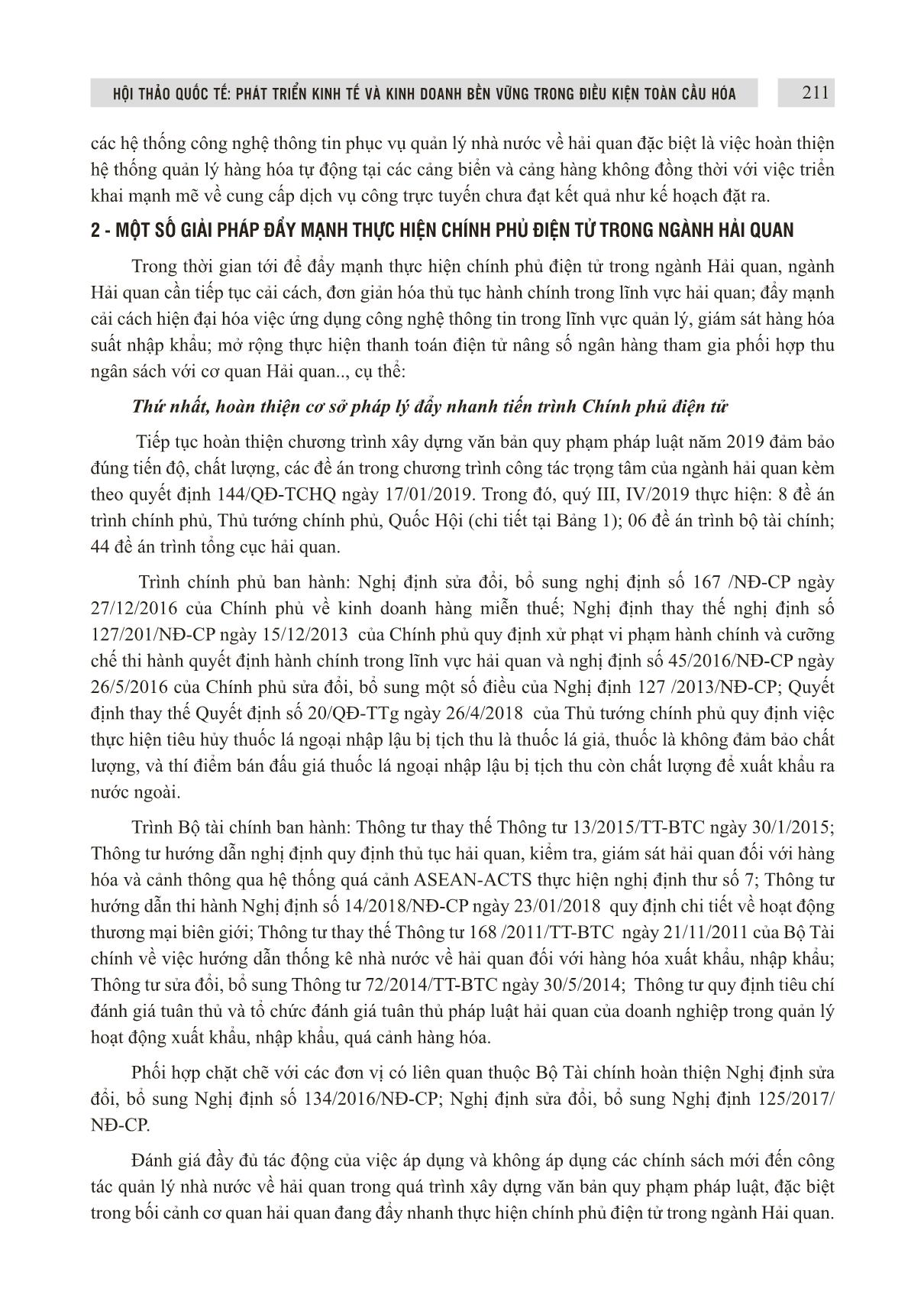 HỘI THẢO QUỐC TẾ: PHÁT TRIỂN KINH TẾ VÀ KINH DOANH BỀN VỮNG TRONG ĐIỀU KIỆN TOÀN CẦU HÓA 211

các hệ thống công nghệ thông tin phục vụ quản lý nhà nước về hải quan đặc biệt là việc hoàn thiện hệ thống quản lý hàng hóa tự động tại các cảng biển và cảng hàng không đồng thời với việc triển khai mạnh mẽ về cung cấp dịch vụ công trực tuyến chưa đạt kết quả như kế hoạch đặt ra.

2 - MỘT SỐ GIẢI PHÁP ĐẨY MẠNH THỰC HIỆN CHÍNH PHỦ ĐIỆN TỬ TRONG NGÀNH HẢI QUAN

Trong thời gian tới để đẩy mạnh thực hiện chính phủ điện tử trong ngành Hải quan, ngành Hải quan cần tiếp tục cải cách, đơn giản hóa thủ tục hành chính trong lĩnh vực hải quan; đẩy mạnh cải cách hiện đại hóa việc ứng dụng công nghệ thông tin trong lĩnh vực quản lý, giám sát hàng hóa suất nhập khẩu; mở rộng thực hiện thanh toán điện tử nâng số ngân hàng tham gia phối hợp thu ngân sách với cơ quan Hải quan.., cụ thể:

Thứ nhất, hoàn thiện cơ sở pháp lý đẩy nhanh tiến trình Chính phủ điện tử

Tiếp tục hoàn thiện chương trình xây dựng văn bản quy phạm pháp luật năm 2019 đảm bảo đúng tiến độ, chất lượng, các đề án trong chương trình công tác trọng tâm của ngành hải quan kèm theo quyết định 144/QĐ-TCHQ ngày 17/01/2019. Trong đó, quý III, IV/2019 thực hiện: 8 đề án trình chính phủ, Thủ tướng chính phủ, Quốc Hội (chi tiết tại Bảng 1); 06 đề án trình bộ tài chính; 44 đề án trình tổng cục hải quan.

Trình chính phủ ban hành: Nghị định sửa đổi, bổ sung nghị định số 167 /NĐ-CP ngày 27/12/2016 của Chính phủ về kinh doanh hàng miễn thuế; Nghị định thay thế nghị định số 127/201/NĐ-CP ngày 15/12/2013 của Chính phủ quy định xử phạt vi phạm hành chính và cưỡng chế thi hành quyết định hành chính trong lĩnh vực hải quan và nghị định số 45/2016/NĐ-CP ngày 26/5/2016 của Chính phủ sửa đổi, bổ sung một số điều của Nghị định 127 /2013/NĐ-CP; Quyết định thay thế Quyết định số 20/QĐ-TTg ngày 26/4/2018 của Thủ tướng chính phủ quy định việc thực hiện tiêu hủy thuốc lá ngoại nhập lậu bị tịch thu là thuốc lá giả, thuốc là không đảm bảo chất lượng, và thí điểm bán đấu giá thuốc lá ngoại nhập lậu bị tịch thu còn chất lượng để xuất khẩu ra nước ngoài.

Trình Bộ tài chính ban hành: Thông tư thay thế Thông tư 13/2015/TT-BTC ngày 30/1/2015; Thông tư hướng dẫn nghị định quy định thủ tục hải quan, kiểm tra, giám sát hải quan đối với hàng hóa và cảnh thông qua hệ thống quá cảnh ASEAN-ACTS thực hiện nghị định thư số 7; Thông tư hướng dẫn thi hành Nghị định số 14/2018/NĐ-CP ngày 23/01/2018 quy định chi tiết về hoạt động thương mại biên giới; Thông tư thay thế Thông tư 168 /2011/TT-BTC ngày 21/11/2011 của Bộ Tài chính về việc hướng dẫn thống kê nhà nước về hải quan đối với hàng hóa xuất khẩu, nhập khẩu; Thông tư sửa đổi, bổ sung Thông tư 72/2014/TT-BTC ngày 30/5/2014; Thông tư quy định tiêu chí đánh giá tuân thủ và tổ chức đánh giá tuân thủ pháp luật hải quan của doanh nghiệp trong quản lý hoạt động xuất khẩu, nhập khẩu, quá cảnh hàng hóa.

Phối hợp chặt chẽ với các đơn vị có liên quan thuộc Bộ Tài chính hoàn thiện Nghị định sửa đổi, bổ sung Nghị định số 134/2016/NĐ-CP; Nghị định sửa đổi, bổ sung Nghị định 125/2017/NĐ-CP.

Đánh giá đầy đủ tác động của việc áp dụng và không áp dụng các chính sách mới đến công tác quản lý nhà nước về hải quan trong quá trình xây dựng văn bản quy phạm pháp luật, đặc biệt trong bối cảnh cơ quan hải quan đang đẩy nhanh thực hiện chính phủ điện tử trong ngành Hải quan.